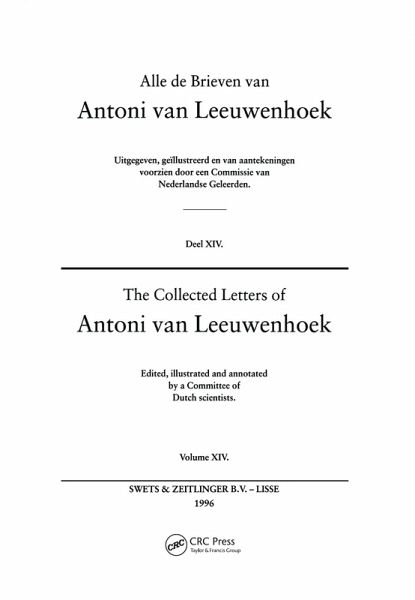 Alle de Brieven van
Antoni van Leeuwenhoek

Uitgegeven, geïllustreerd en van aantekeningen voorzien door een Commissie van Nederlandse Geleerden.

Deel XIV.

The Collected Letters of
Antoni van Leeuwenhoek

Edited, illustrated and annotated by a Committee of Dutch scientists.

Volume XIV.

SWETS & ZEITLINGER B.V. – LISSE
1996

CRC
CRC Press
Taylor & Francis Group